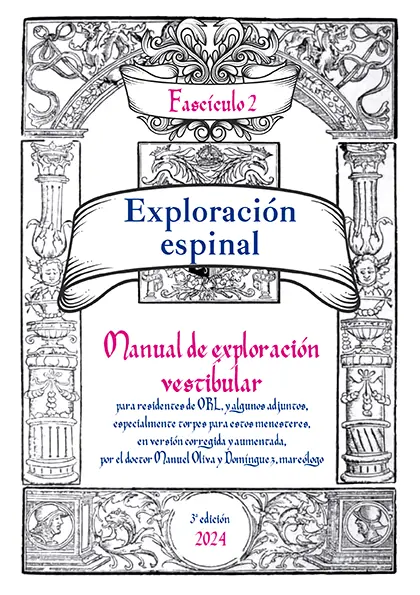 Fascículo 2

Exploración espinal

Manual de exploración vestibular

para residentes de ORL, y algunos adjuntos, especialmente torpes para estos menesteres, en versión corregida y aumentada, por el doctor Manuel Oliva y Domínguez, mareólogo

3ª edición
2024